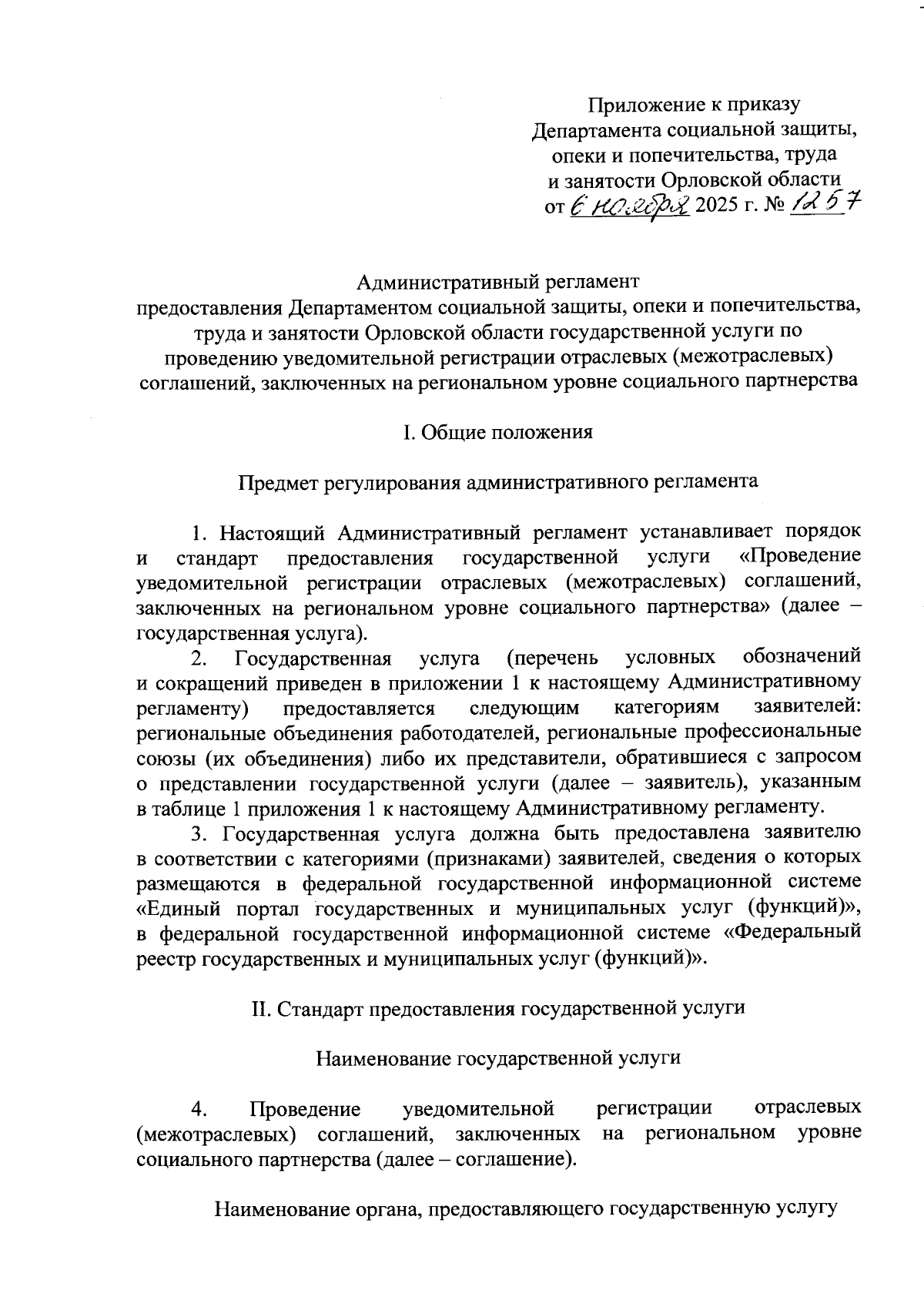 Приложение к приказу
Департамента социальной защиты,
опеки и попечительства, труда
и занятости Орловской области
от 6 ноября 2025 г. № 1257

Административный регламент
предоставления Департаментом социальной защиты, опеки и попечительства, труда и занятости Орловской области государственной услуги по проведению уведомительной регистрации отраслевых (межотраслевых) соглашений, заключенных на региональном уровне социального партнерства

I. Общие положения

Предмет регулирования административного регламента

1. Настоящий Административный регламент устанавливает порядок и стандарт предоставления государственной услуги «Проведение уведомительной регистрации отраслевых (межотраслевых) соглашений, заключенных на региональном уровне социального партнерства» (далее – государственная услуга).

2. Государственная услуга (перечень условных обозначений и сокращений приведен в приложении 1 к настоящему Административному регламенту) предоставляется следующим категориям заявителей: региональные объединения работодателей, региональные профессиональные союзы (их объединения) либо их представители, обратившиеся с запросом о представлении государственной услуги (далее – заявитель), указанным в таблице 1 приложения 1 к настоящему Административному регламенту.

3. Государственная услуга должна быть предоставлена заявителю в соответствии с категориями (признаками) заявителей, сведения о которых размещаются в федеральной государственной информационной системе «Единый портал государственных и муниципальных услуг (функций)», в федеральной государственной информационной системе «Федеральный реестр государственных и муниципальных услуг (функций)».

II. Стандарт предоставления государственной услуги

Наименование государственной услуги

4. Проведение уведомительной регистрации отраслевых (межотраслевых) соглашений, заключенных на региональном уровне социального партнерства (далее – соглашение).

Наименование органа, предоставляющего государственную услугу